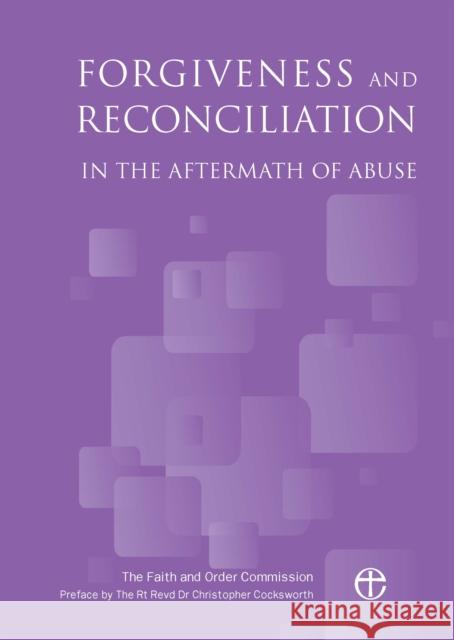 FORGIVENESS AND RECONCILIATION

IN THE AFTERMATH OF ABUSE

The Faith and Order Commission

Preface by The Rt Revd Dr Christopher Cocksworth